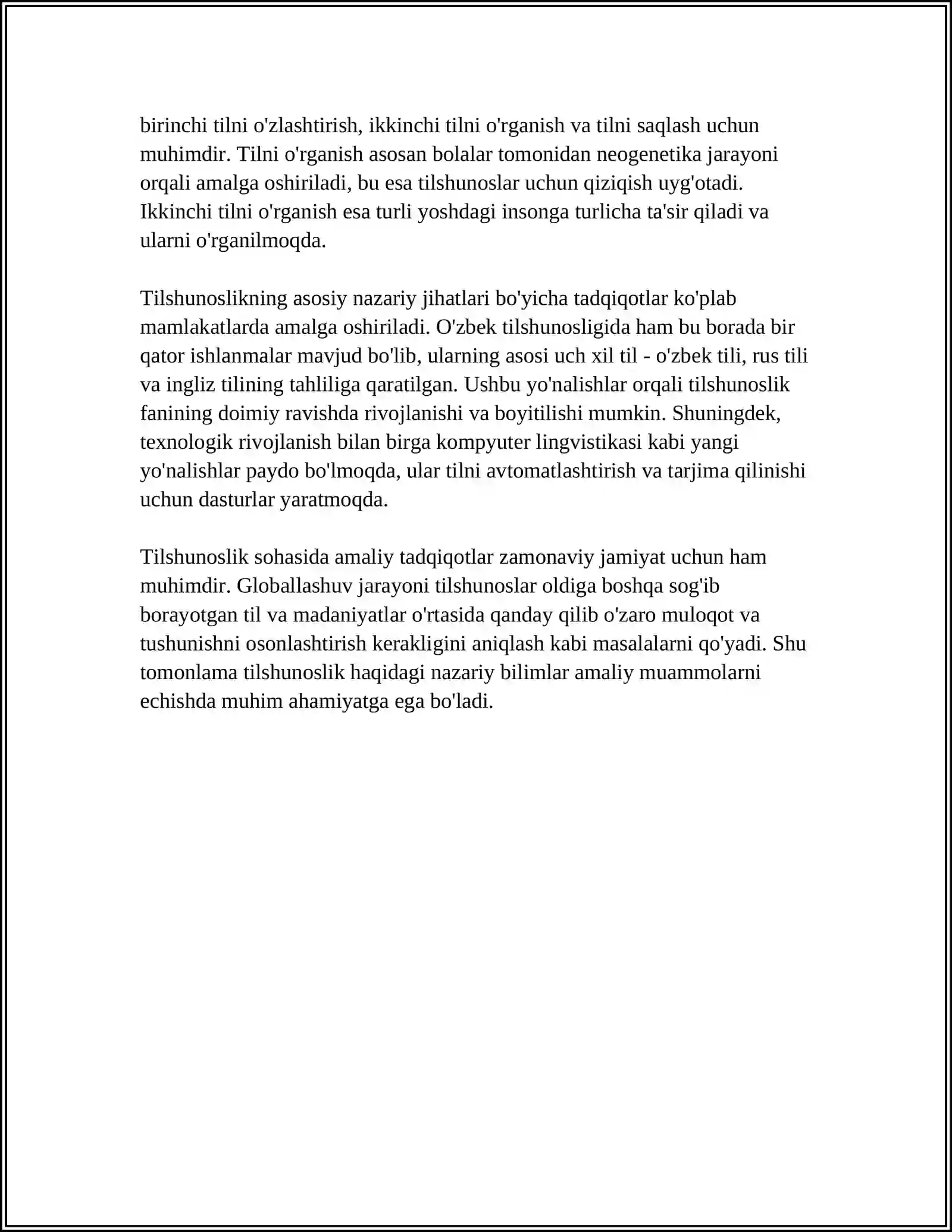 birinchi tilni o'zlashtirish, ikkinchi tilni o'rganish va tilni saqlash uchun muhimdir. Tilni o'rganish asosan bolalar tomonidan neogenetika jarayoni orqali amalga oshiriladi, bu esa tilshunoslar uchun qiziqish uyg'otadi. Ikkinchi tilni o'rganish esa turli yoshdagi insonga turlicha ta'sir qiladi va ularni o'rganilmoqda.

Tilshunoslikning asosiy nazariy jihatlari bo'yicha tadqiqotlar ko'plab mamlakatlarda amalga oshiriladi. O'zbek tilshunosligida ham bu borada bir qator ishlanmalar mavjud bo'lib, ularning asosi uch xil til - o'zbek tili, rus tili va ingliz tilining tahliliga qaratilgan. Ushbu yo'nalishlar orqali tilshunoslik fanining doimiy ravishda rivojlanishi va boyitilishi mumkin. Shuningdek, texnologik rivojlanish bilan birga kompyuter lingvistikasi kabi yangi yo'nalishlar paydo bo'lmoqda, ular tilni avtomatlashtirish va tarjima qilinishi uchun dasturlar yaratmoqda.

Tilshunoslik sohasida amaliy tadqiqotlar zamonaviy jamiyat uchun ham muhimdir. Globallashuv jarayoni tilshunoslar oldiga boshqa sog'ib borayotgan til va madaniyatlar o'rtasida qanday qilib o'zaro muloqot va tushunishni osonlashtirish kerakligini aniqlash kabi masalalarni qo'yadi. Shu tomonlama tilshunoslik haqidagi nazariy bilimlar amaliy muammolarni echishda muhim ahamiyatga ega bo'ladi.